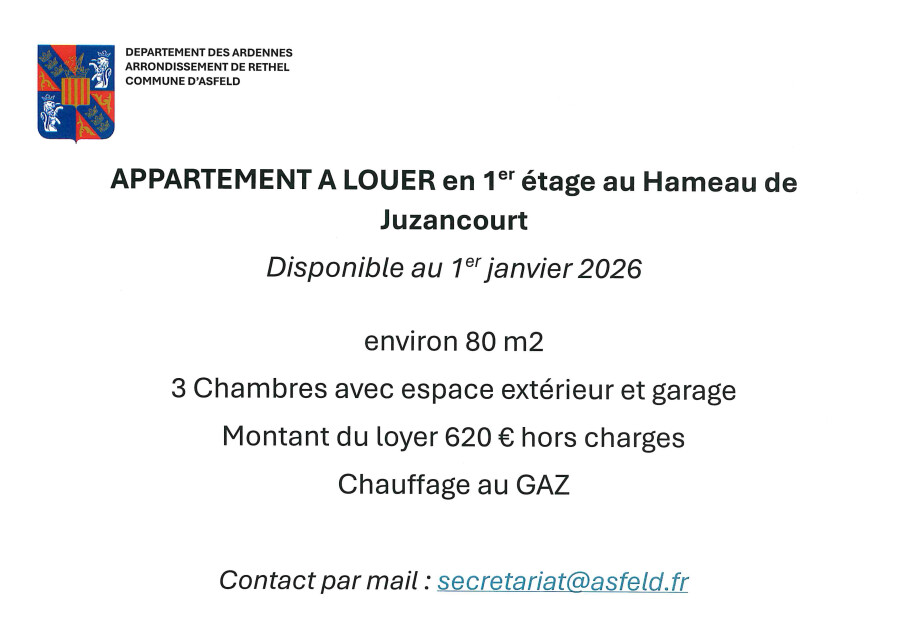 DEPARTEMENT DES ARDENNES
ARRONDISSEMENT DE RETHEL
COMMUNE D'ASFELD

APPARTEMENT A LOUER en 1$^{er}$ étage au Hameau de Juzancourt

Disponible au 1$^{er}$ janvier 2026

environ 80 m2

3 Chambres avec espace extérieur et garage

Montant du loyer 620 € hors charges

Chauffage au GAZ

Contact par mail : secretariat@asfeld.fr